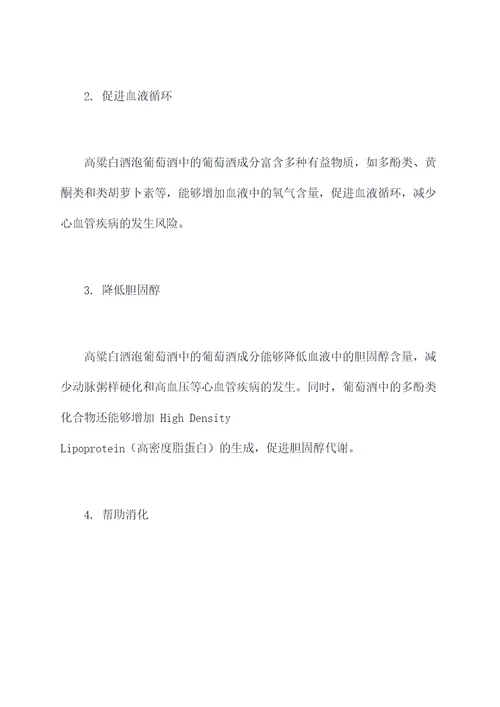 2. 促进血液循环

高粱白酒泡葡萄酒中的葡萄酒成分富含多种有益物质，如多酚类、黄酮类和类胡萝卜素等，能够增加血液中的氧气含量，促进血液循环，减少心血管疾病的发生风险。

3. 降低胆固醇

高粱白酒泡葡萄酒中的葡萄酒成分能够降低血液中的胆固醇含量，减少动脉粥样硬化和高血压等心血管疾病的发生。同时，葡萄酒中的多酚类化合物还能够增加 High Density Lipoprotein（高密度脂蛋白）的生成，促进胆固醇代谢。

4. 帮助消化